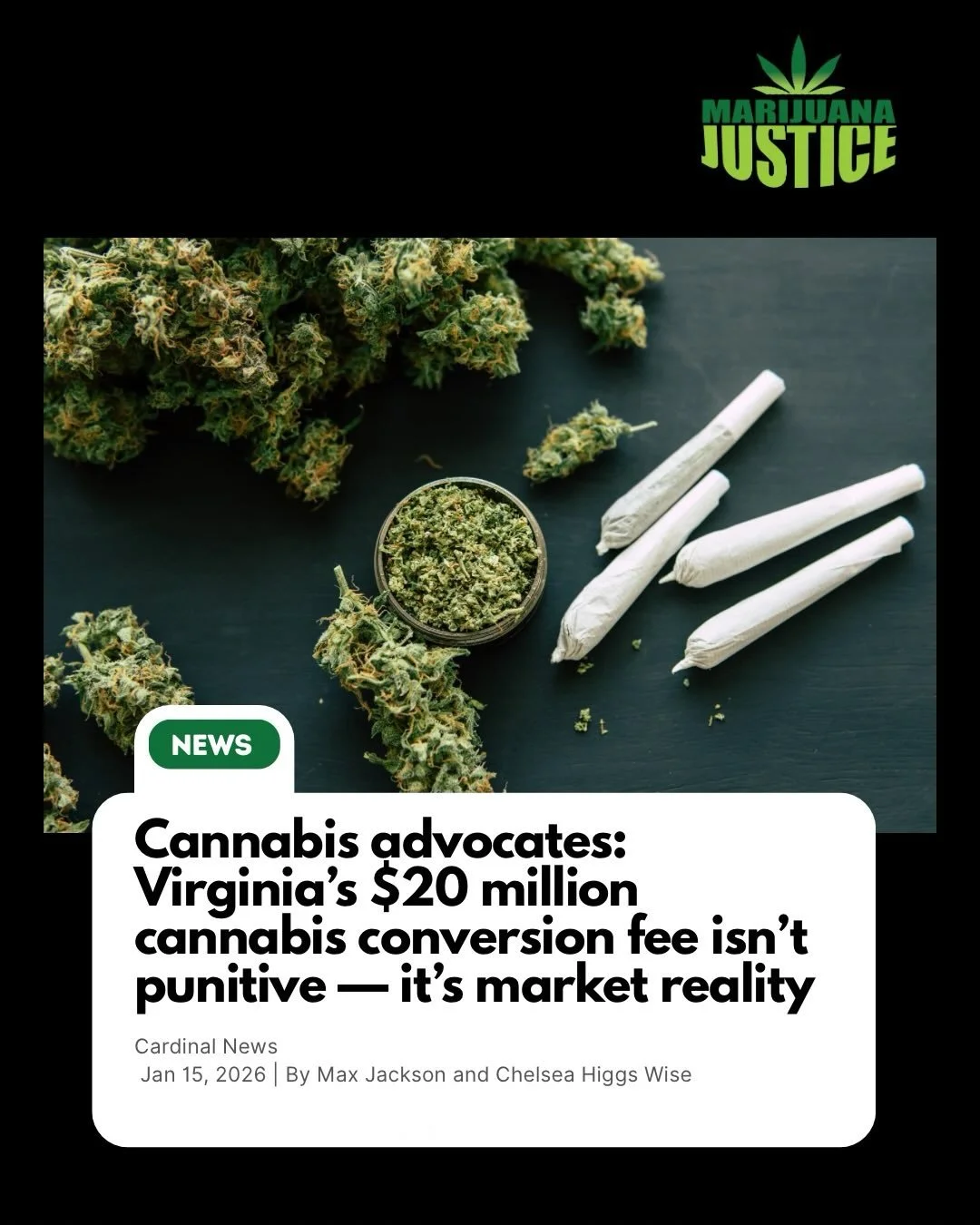 MARIJUANA
JUSTICE

NEWS

Cannabis advocates: Virginia's \$20 million cannabis conversion fee isn't punitive — it's market reality

Cardinal News
Jan 15, 2026 | By Max Jackson and Chelsea Higgs Wise